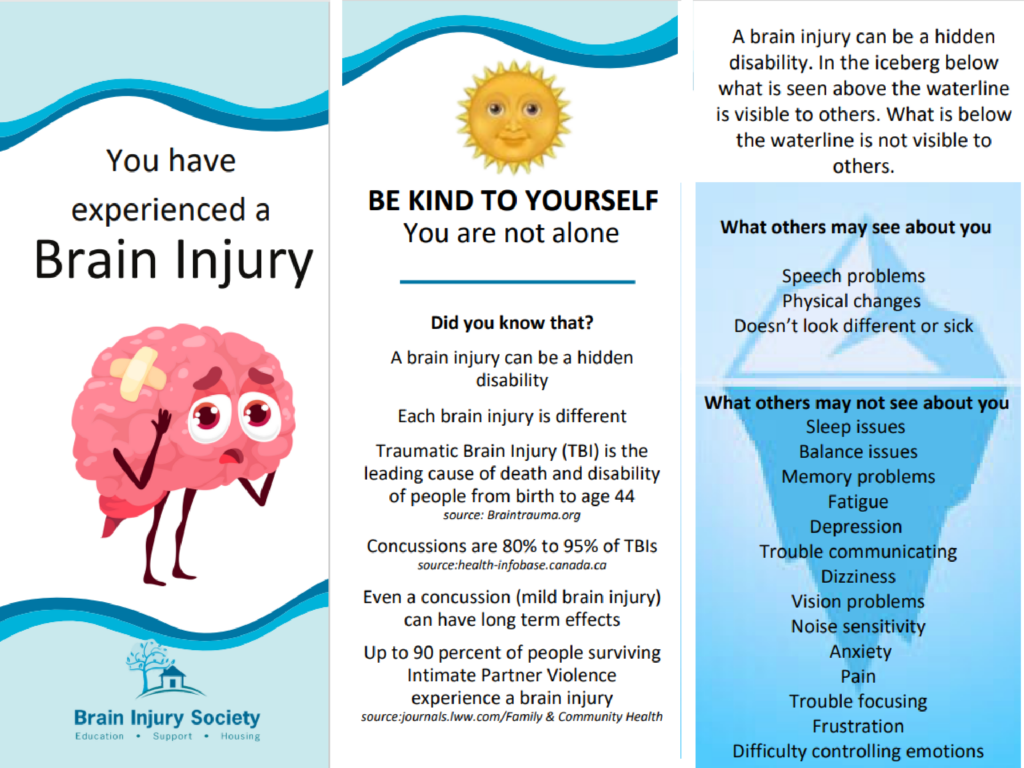 You have experienced a Brain Injury

Brain Injury Society
Education • Support • Housing

BE KIND TO YOURSELF
You are not alone

Did you know that?

A brain injury can be a hidden disability

Each brain injury is different

Traumatic Brain Injury (TBI) is the leading cause of death and disability of people from birth to age 44
source: Braintrauma.org

Concussions are 80% to 95% of TBIs
source:health-infobase.canada.ca

Even a concussion (mild brain injury) can have long term effects

Up to 90 percent of people surviving Intimate Partner Violence experience a brain injury
source:journals.lww.com/Family & Community Health

A brain injury can be a hidden disability. In the iceberg below what is seen above the waterline is visible to others. What is below the waterline is not visible to others.

What others may see about you

Speech problems
Physical changes
Doesn't look different or sick

What others may not see about you
Sleep issues
Balance issues
Memory problems
Fatigue
Depression
Trouble communicating
Dizziness
Vision problems
Noise sensitivity
Anxiety
Pain
Trouble focusing
Frustration
Difficulty controlling emotions